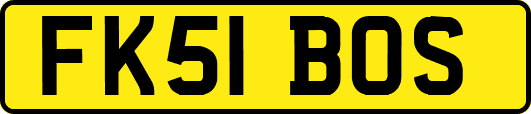 FK51 BOS